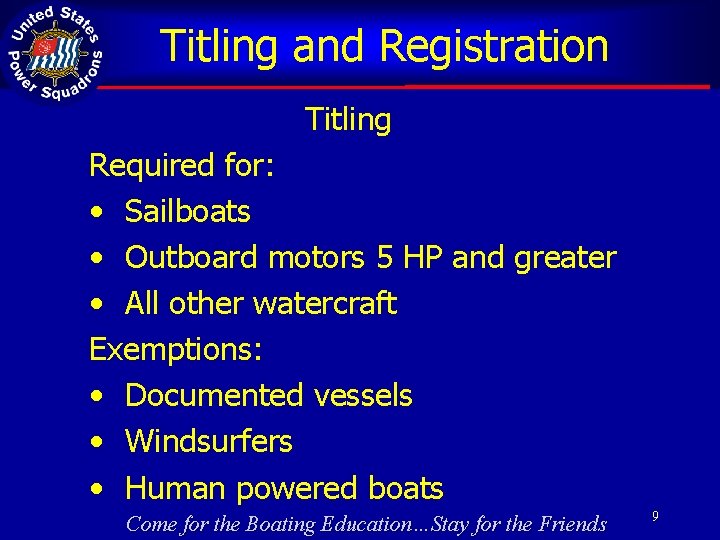 United States Power Squadrons

Titling and Registration

Titling

Required for:

• Sailboats
• Outboard motors 5 HP and greater
• All other watercraft

Exemptions:

• Documented vessels
• Windsurfers
• Human powered boats

Come for the Boating Education…Stay for the Friends

9